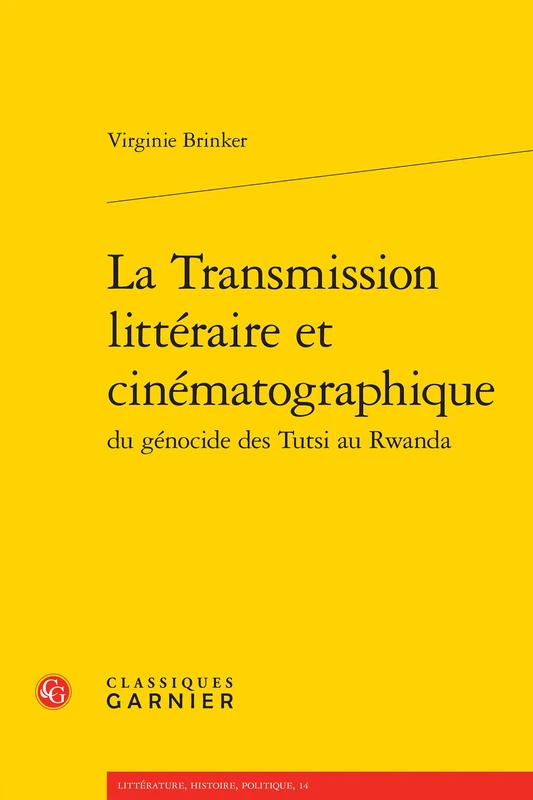 Virginie Brinker

La Transmission littéraire et cinématographique
du génocide des Tutsi au Rwanda

CG
CLASSIQUES
GARNIER

LITTÉRATURE, HISTOIRE, POLITIQUE, 14